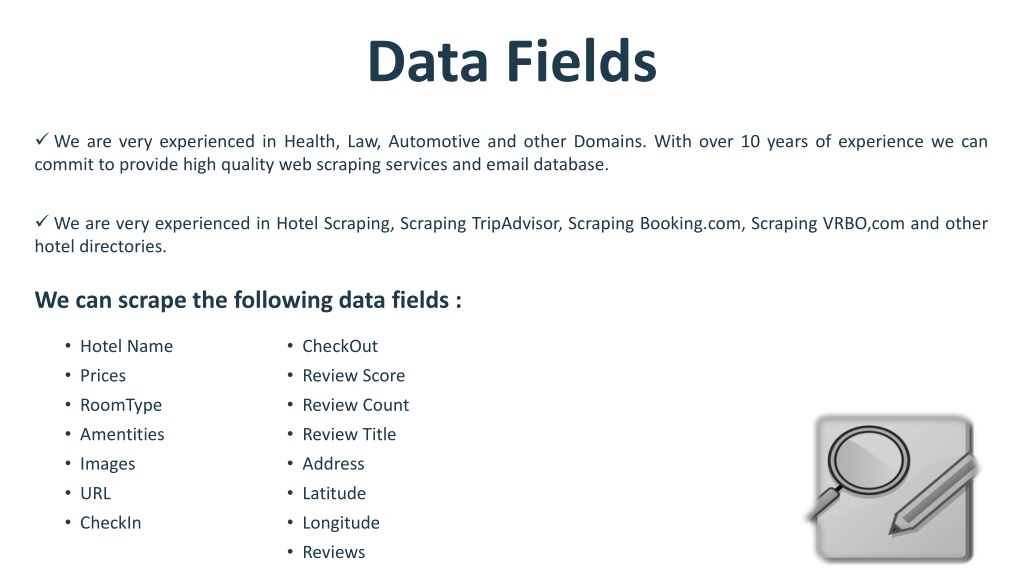 Data Fields

✓ We are very experienced in Health, Law, Automotive and other Domains. With over 10 years of experience we can commit to provide high quality web scraping services and email database.

✓ We are very experienced in Hotel Scraping, Scraping TripAdvisor, Scraping Booking.com, Scraping VRBO,com and other hotel directories.

We can scrape the following data fields :

• Hotel Name
• Prices
• RoomType
• Amentities
• Images
• URL
• CheckIn

• CheckOut
• Review Score
• Review Count
• Review Title
• Address
• Latitude
• Longitude
• Reviews